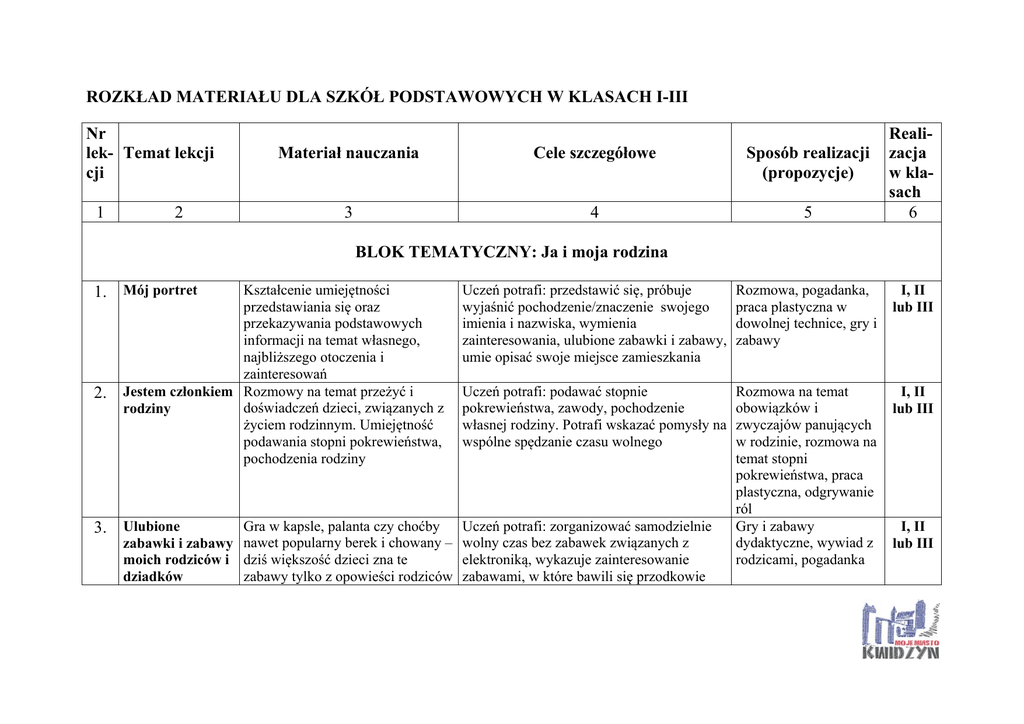 ROZKŁAD MATERIAŁU DLA SZKÓŁ PODSTAWOWYCH W KLASACH I-III

| Nr lekcji | Temat lekcji | Materiał nauczania | Cele szczegółowe | Sposób realizacji (propozycje) | Realizacja w klasach |
|---|---|---|---|---|---|
| 1 | 2 | 3 | 4 | 5 | 6 |
| BLOK TEMATYCZNY: Ja i moja rodzina | | | | | |
| 1. | Mój portret | Kształcenie umiejętności przedstawiania się oraz przekazywania podstawowych informacji na temat własnego, najbliższego otoczenia i zainteresowań | Uczeń potrafi: przedstawić się, próbuje wyjaśnić pochodzenie/znaczenie swojego imienia i nazwiska, wymienia zainteresowania, ulubione zabawki i zabawy, umie opisać swoje miejsce zamieszkania | Rozmowa, pogadanka, praca plastyczna w dowolnej technice, gry i zabawy | I, II lub III |
| 2. | Jestem członkiem rodziny | Rozmowy na temat przeżyć i doświadczeń dzieci, związanych z życiem rodzinnym. Umiejętność podawania stopni pokrewieństwa, pochodzenia rodziny | Uczeń potrafi: podawać stopnie pokrewieństwa, zawody, pochodzenie własnej rodziny. Potrafi wskazać pomysły na wspólne spędzanie czasu wolnego | Rozmowa na temat obowiązków i zwyczajów panujących w rodzinie, rozmowa na temat stopni pokrewieństwa, praca plastyczna, odgrywanie ról | I, II lub III |
| 3. | Ulubione zabawki i zabawy moich rodziców i dziadków | Gra w kapsle, palanta czy choćby nawet popularny berek i chowany – dziś większość dzieci zna te zabawy tylko z opowieści rodziców | Uczeń potrafi: zorganizować samodzielnie wolny czas bez zabawek związanych z elektroniką, wykazuje zainteresowanie zabawami, w które bawili się przodkowie | Gry i zabawy dydaktyczne, wywiad z rodzicami, pogadanka | I, II lub III |

MOJE MIASTO
KWIDZYN